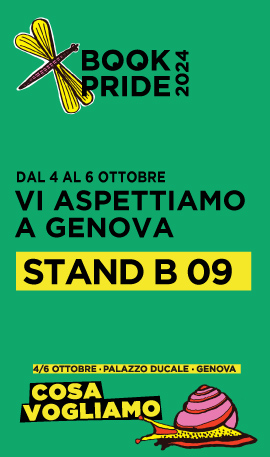 BOOK PRIDE 2024

DAL 4 AL 6 OTTOBRE
VI ASPETTIAMO A GENOVA

STAND B 09

4/6 OTTOBRE · PALAZZO DUCALE · GENOVA

COSA VOGLIAMO